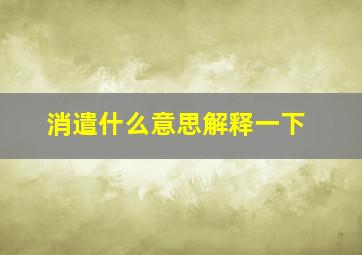 消遣什么意思解释一下